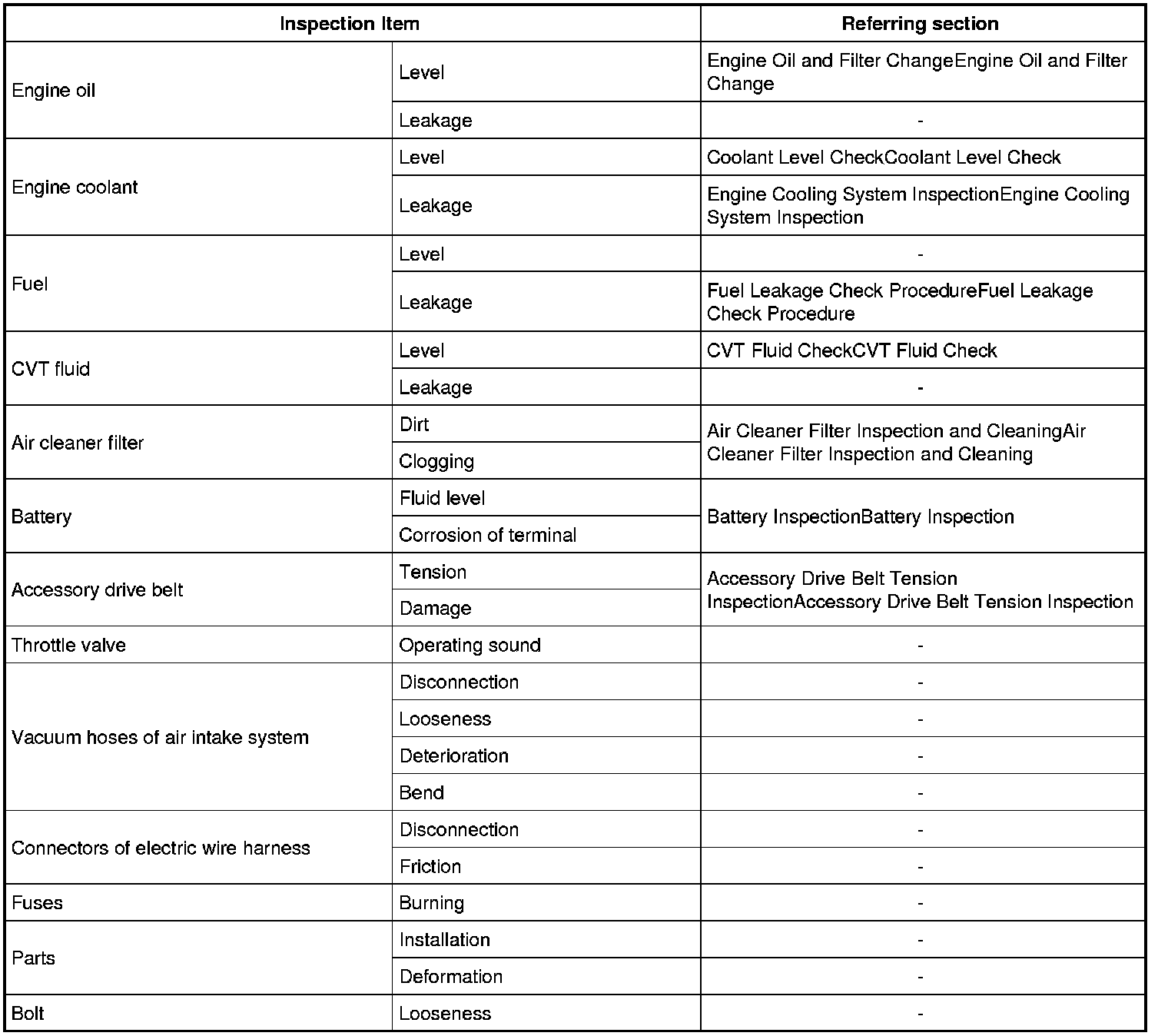 | Inspection Item | | Referring section |
|---|---|---|
| Engine oil | Level | Engine Oil and Filter ChangeEngine Oil and Filter Change |
| | Leakage | - |
| Engine coolant | Level | Coolant Level CheckCoolant Level Check |
| | Leakage | Engine Cooling System InspectionEngine Cooling System Inspection |
| Fuel | Level | - |
| | Leakage | Fuel Leakage Check ProcedureFuel Leakage Check Procedure |
| CVT fluid | Level | CVT Fluid CheckCVT Fluid Check |
| | Leakage | - |
| Air cleaner filter | Dirt | Air Cleaner Filter Inspection and CleaningAir Cleaner Filter Inspection and Cleaning |
| | Clogging | |
| Battery | Fluid level | Battery InspectionBattery Inspection |
| | Corrosion of terminal | |
| Accessory drive belt | Tension | Accessory Drive Belt Tension InspectionAccessory Drive Belt Tension Inspection |
| | Damage | |
| Throttle valve | Operating sound | - |
| Vacuum hoses of air intake system | Disconnection | - |
| | Looseness | - |
| | Deterioration | - |
| | Bend | - |
| Connectors of electric wire harness | Disconnection | - |
| | Friction | - |
| Fuses | Burning | - |
| Parts | Installation | - |
| | Deformation | - |
| Bolt | Looseness | - |